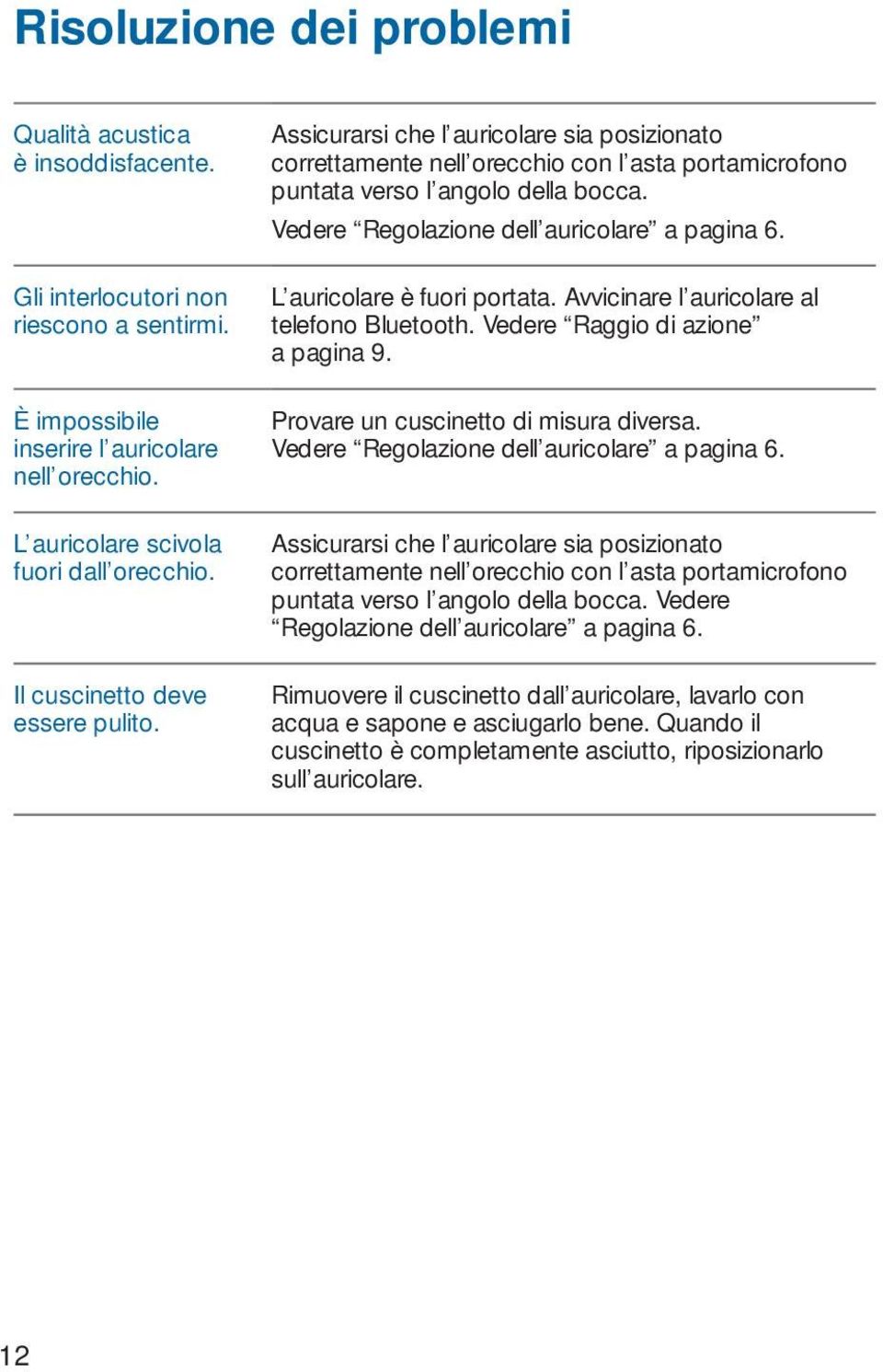 Risoluzione dei problemi

| | |
|---|---|
| Qualità acustica è insoddisfacente. | Assicurarsi che l'auricolare sia posizionato correttamente nell'orecchio con l'asta portamicrofono puntata verso l'angolo della bocca. Vedere "Regolazione dell'auricolare" a pagina 6. |
| Gli interlocutori non riescono a sentirmi. | L'auricolare è fuori portata. Avvicinare l'auricolare al telefono Bluetooth. Vedere "Raggio di azione" a pagina 9. |
| È impossibile inserire l'auricolare nell'orecchio. | Provare un cuscinetto di misura diversa. Vedere "Regolazione dell'auricolare" a pagina 6. |
| L'auricolare scivola fuori dall'orecchio. | Assicurarsi che l'auricolare sia posizionato correttamente nell'orecchio con l'asta portamicrofono puntata verso l'angolo della bocca. Vedere "Regolazione dell'auricolare" a pagina 6. |
| Il cuscinetto deve essere pulito. | Rimuovere il cuscinetto dall'auricolare, lavarlo con acqua e sapone e asciugarlo bene. Quando il cuscinetto è completamente asciutto, riposizionarlo sull'auricolare. |

12